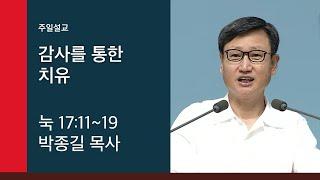 주일설교

감사를 통한 치유

눅 17:11~19
박종길 목사